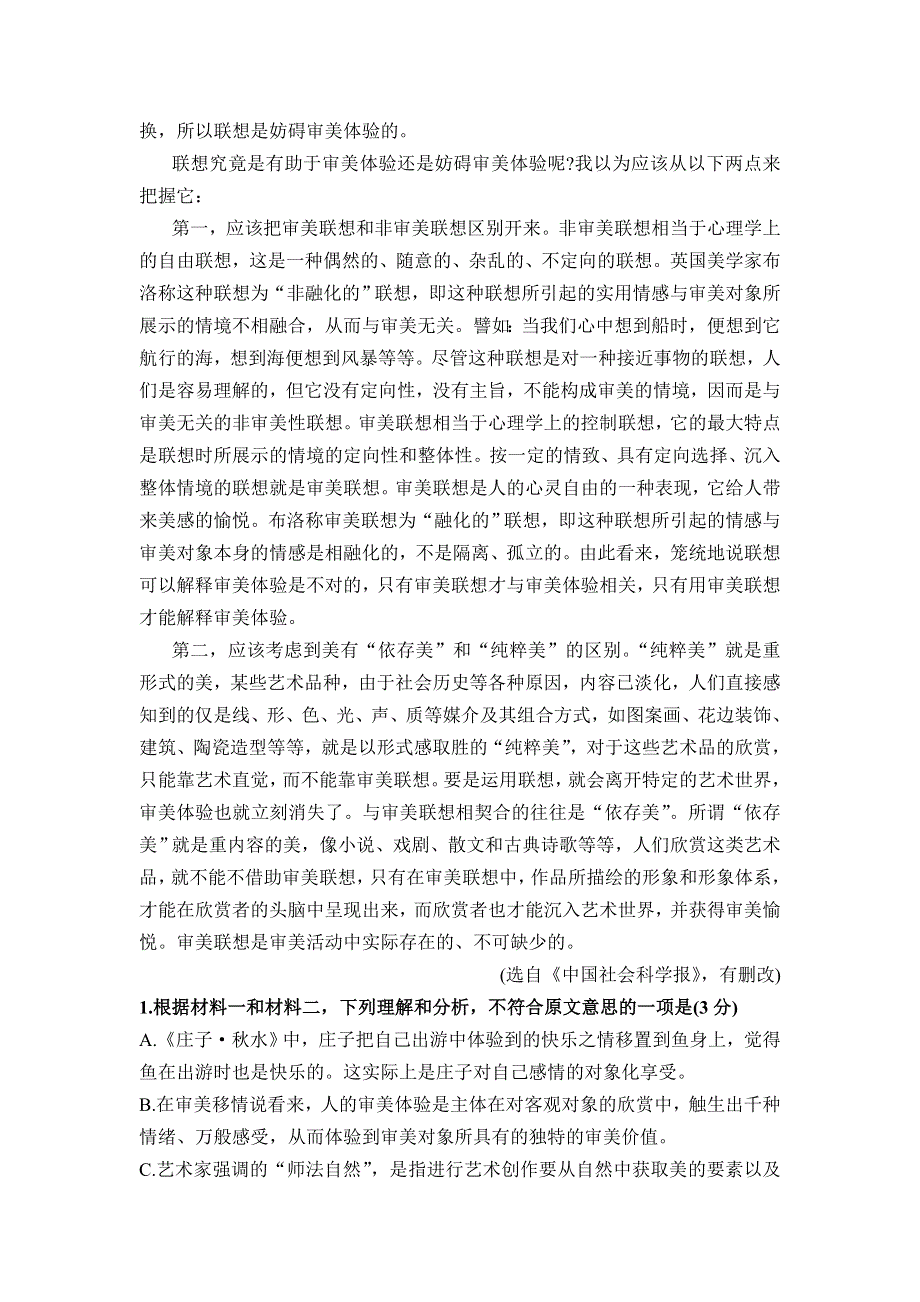 换，所以联想是妨碍审美体验的。

联想究竟是有助于审美体验还是妨碍审美体验呢?我以为应该从以下两点来把握它：

第一，应该把审美联想和非审美联想区别开来。非审美联想相当于心理学上的自由联想，这是一种偶然的、随意的、杂乱的、不定向的联想。英国美学家布洛称这种联想为“非融化的”联想，即这种联想所引起的实用情感与审美对象所展示的情境不相融合，从而与审美无关。譬如：当我们心中想到船时，便想到它航行的海，想到海便想到风暴等等。尽管这种联想是对一种接近事物的联想，人们是容易理解的，但它没有定向性，没有主旨，不能构成审美的情境，因而是与审美无关的非审美性联想。审美联想相当于心理学上的控制联想，它的最大特点是联想时所展示的情境的定向性和整体性。按一定的情致、具有定向选择、沉入整体情境的联想就是审美联想。审美联想是人的心灵自由的一种表现，它给人带来美感的愉悦。布洛称审美联想为“融化的”联想，即这种联想所引起的情感与审美对象本身的情感是相融化的，不是隔离、孤立的。由此看来，笼统地说联想可以解释审美体验是不对的，只有审美联想才与审美体验相关，只有用审美联想才能解释审美体验。

第二，应该考虑到美有“依存美”和“纯粹美”的区别。“纯粹美”就是重形式的美，某些艺术品种，由于社会历史等各种原因，内容已淡化，人们直接感知到的仅是线、形、色、光、声、质等媒介及其组合方式，如图案画、花边装饰、建筑、陶瓷造型等等，就是以形式感取胜的“纯粹美”，对于这些艺术品的欣赏，只能靠艺术直觉，而不能靠审美联想。要是运用联想，就会离开特定的艺术世界，审美体验也就立刻消失了。与审美联想相契合的往往是“依存美”。所谓“依存美”就是重内容的美，像小说、戏剧、散文和古典诗歌等等，人们欣赏这类艺术品，就不能不借助审美联想，只有在审美联想中，作品所描绘的形象和形象体系，才能在欣赏者的头脑中呈现出来，而欣赏者也才能沉入艺术世界，并获得审美愉悦。审美联想是审美活动中实际存在的、不可缺少的。

(选自《中国社会科学报》，有删改)

1.根据材料一和材料二，下列理解和分析，不符合原文意思的一项是(3 分)

A.《庄子·秋水》中，庄子把自己出游中体验到的快乐之情移置到鱼身上，觉得鱼在出游时也是快乐的。这实际上是庄子对自己感情的对象化享受。

B.在审美移情说看来，人的审美体验是主体在对客观对象的欣赏中，触生出千种情绪、万般感受，从而体验到审美对象所具有的独特的审美价值。

C.艺术家强调的“师法自然”，是指进行艺术创作要从自然中获取美的要素以及